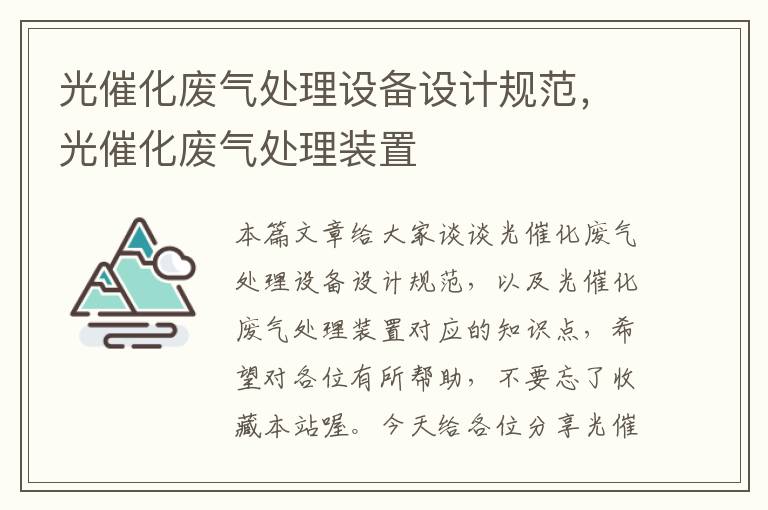 光催化废气处理设备设计规范，光催化废气处理装置

本篇文章给大家谈谈光催化废气处理设备设计规范，以及光催化废气处理装置对应的知识点，希望对各位有所帮助，不要忘了收藏本站喔。今天给各位分享光催